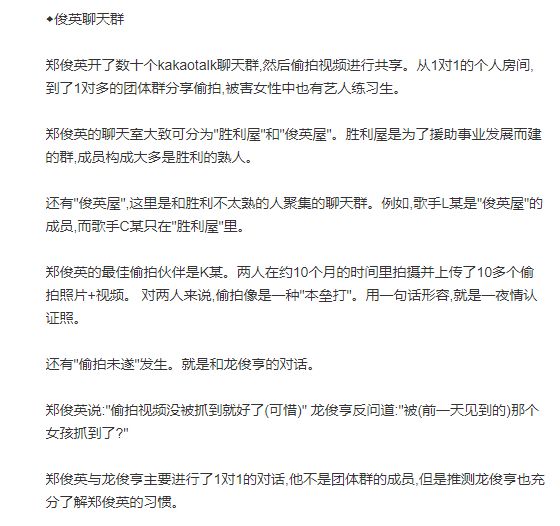 ◆俊英聊天群

郑俊英开了数十个kakaotalk聊天群,然后偷拍视频进行共享。从1对1的个人房间,到了1对多的团体群分享偷拍,被害女性中也有艺人练习生。

郑俊英的聊天室大致可分为"胜利屋"和"俊英屋"。胜利屋是为了援助事业发展而建的群,成员构成大多是胜利的熟人。

还有"俊英屋",这里是和胜利不太熟的人聚集的聊天群。例如,歌手L某是"俊英屋"的成员,而歌手C某只在"胜利屋"里。

郑俊英的最佳偷拍伙伴是K某。两人在约10个月的时间里拍摄并上传了10多个偷拍照片+视频。 对两人来说,偷拍像是一种"本垒打"。用一句话形容,就是一夜情认证照。

还有"偷拍未遂"发生。就是和龙俊亨的对话。

郑俊英说:"偷拍视频没被抓到就好了(可惜)" 龙俊亨反问道:"被(前一天见到的)那个女孩抓到了?"

郑俊英与龙俊亨主要进行了1对1的对话,他不是团体群的成员,但是推测龙俊亨也充分了解郑俊英的习惯。